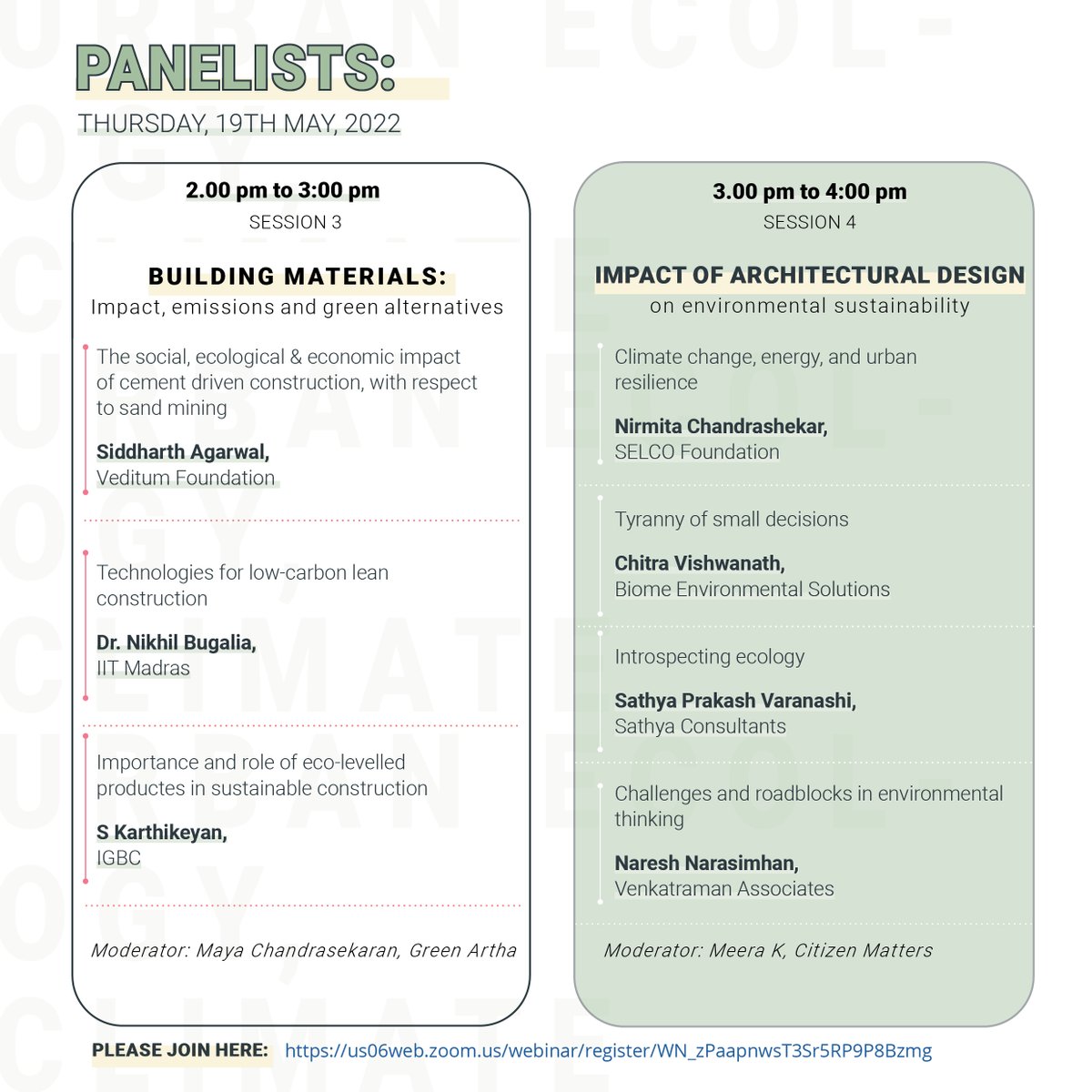 PANELISTS:

THURSDAY, 19TH MAY, 2022

2.00 pm to 3:00 pm
SESSION 3

BUILDING MATERIALS:
Impact, emissions and green alternatives

The social, ecological & economic impact of cement driven construction, with respect to sand mining

Siddharth Agarwal,
Veditum Foundation

Technologies for low-carbon lean construction

Dr. Nikhil Bugalia,
IIT Madras

Importance and role of eco-levelled productes in sustainable construction

S Karthikeyan,
IGBC

Moderator: Maya Chandrasekaran, Green Artha

3.00 pm to 4:00 pm
SESSION 4

IMPACT OF ARCHITECTURAL DESIGN
on environmental sustainability

Climate change, energy, and urban resilience

Nirmita Chandrashekar,
SELCO Foundation

Tyranny of small decisions

Chitra Vishwanath,
Biome Environmental Solutions

Introspecting ecology

Sathya Prakash Varanashi,
Sathya Consultants

Challenges and roadblocks in environmental thinking

Naresh Narasimhan,
Venkatraman Associates

Moderator: Meera K, Citizen Matters

PLEASE JOIN HERE: https://us06web.zoom.us/webinar/register/WN_zPaapnwsT3Sr5RP9P8Bzmg